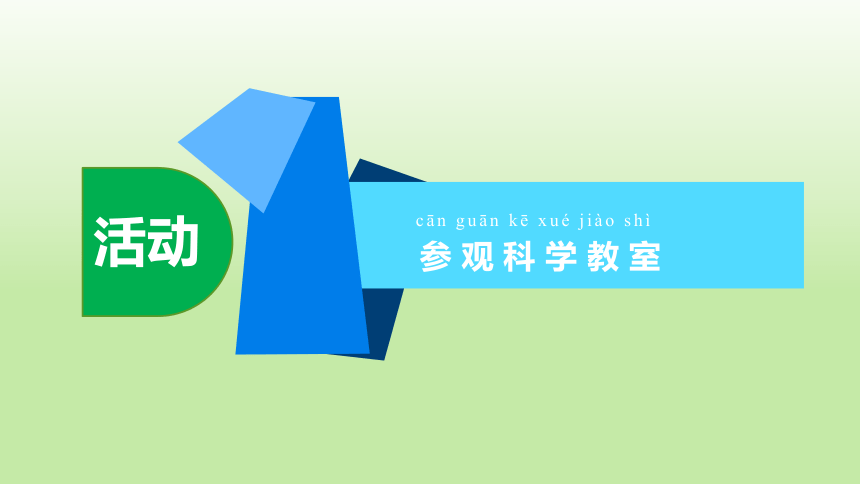 活动

cān guān kē xué jiào shì
参观科学教室